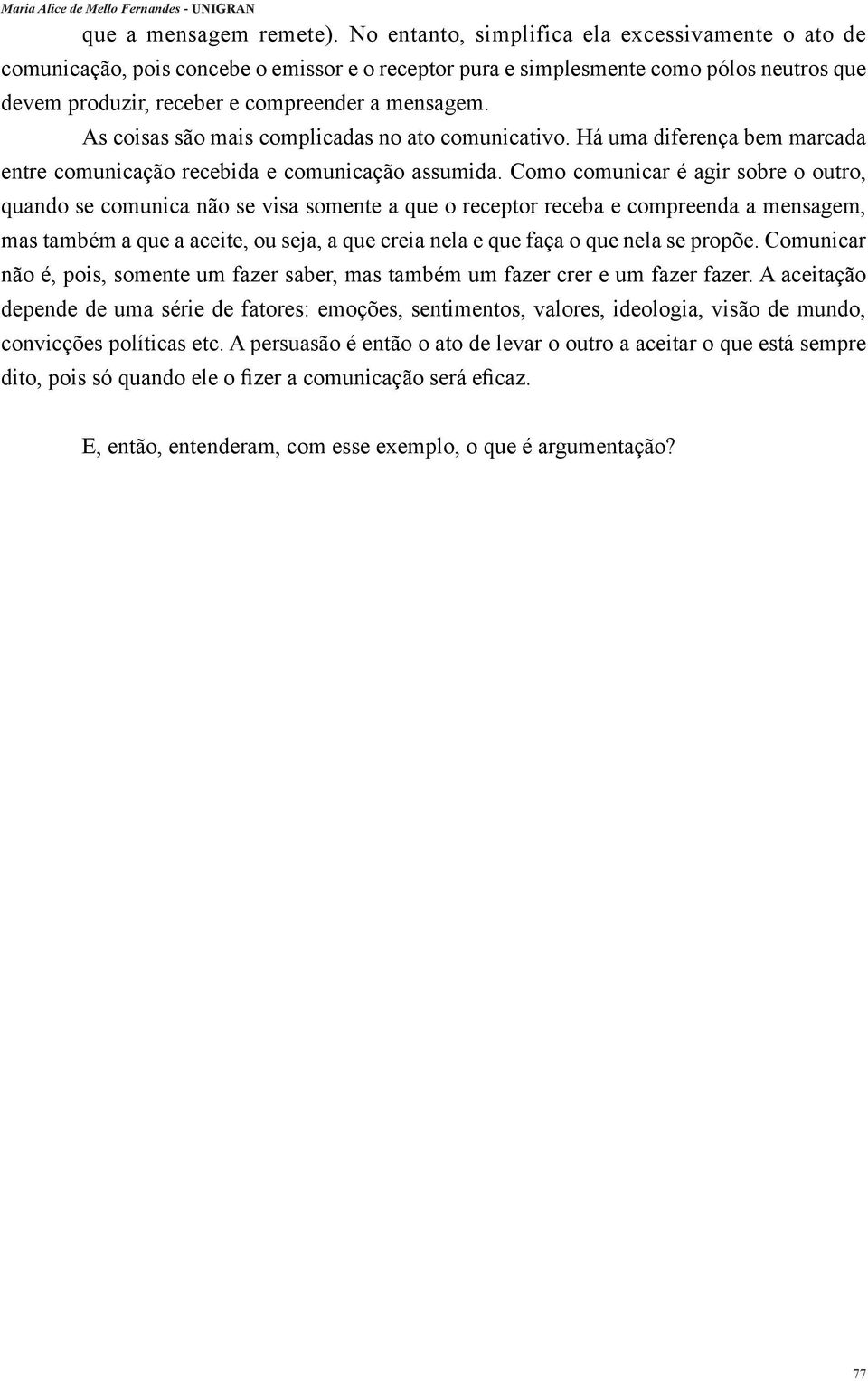 Maria Alice de Mello Fernandes - UNIGRAN

que a mensagem remete). No entanto, simplifica ela excessivamente o ato de comunicação, pois concebe o emissor e o receptor pura e simplesmente como pólos neutros que devem produzir, receber e compreender a mensagem.

As coisas são mais complicadas no ato comunicativo. Há uma diferença bem marcada entre comunicação recebida e comunicação assumida. Como comunicar é agir sobre o outro, quando se comunica não se visa somente a que o receptor receba e compreenda a mensagem, mas também a que a aceite, ou seja, a que creia nela e que faça o que nela se propõe. Comunicar não é, pois, somente um fazer saber, mas também um fazer crer e um fazer fazer. A aceitação depende de uma série de fatores: emoções, sentimentos, valores, ideologia, visão de mundo, convicções políticas etc. A persuasão é então o ato de levar o outro a aceitar o que está sempre dito, pois só quando ele o fizer a comunicação será eficaz.

E, então, entenderam, com esse exemplo, o que é argumentação?

77